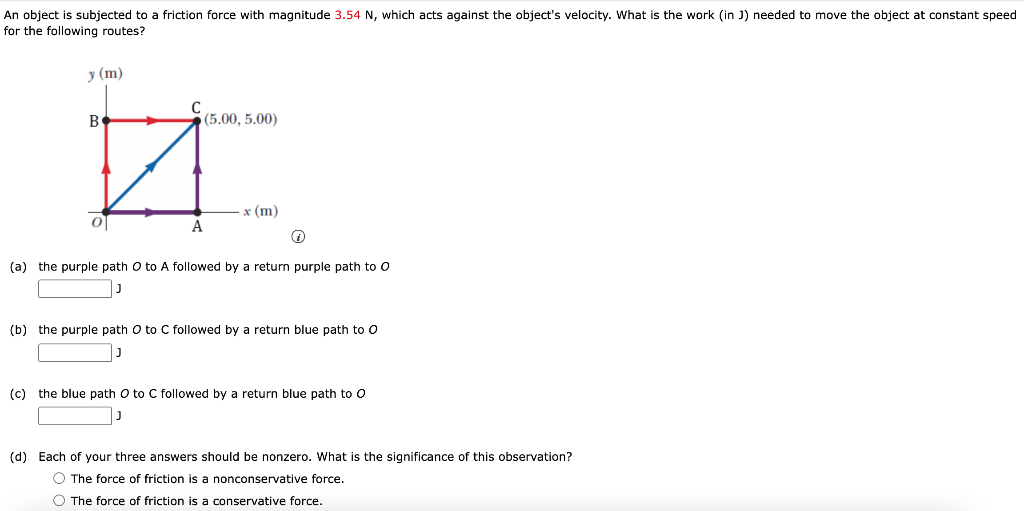 An object is subjected to a friction force with magnitude 3.54 N, which acts against the object's velocity. What is the work (in J) needed to move the object at constant speed for the following routes?

y (m)
B
C
(5.00, 5.00)
x (m)
O
A

(a) the purple path O to A followed by a return purple path to O
J

(b) the purple path O to C followed by a return blue path to O
J

(c) the blue path O to C followed by a return blue path to O
J

(d) Each of your three answers should be nonzero. What is the significance of this observation?
The force of friction is a nonconservative force.
The force of friction is a conservative force.